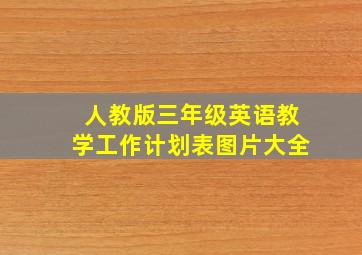 人教版三年级英语教学工作计划表图片大全